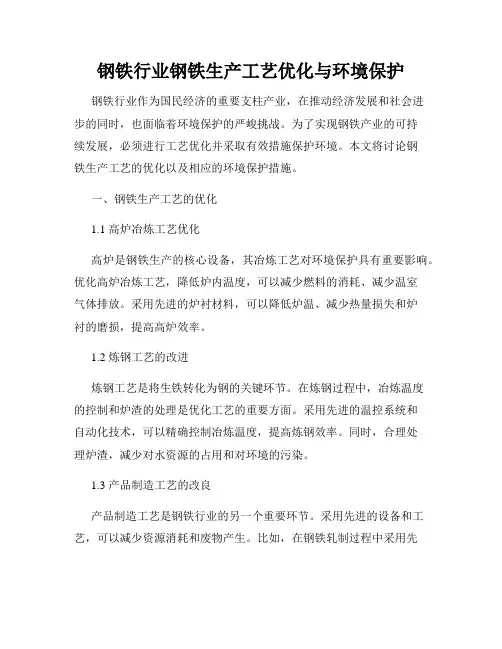 钢铁行业钢铁生产工艺优化与环境保护

钢铁行业作为国民经济的重要支柱产业，在推动经济发展和社会进步的同时，也面临着环境保护的严峻挑战。为了实现钢铁产业的可持续发展，必须进行工艺优化并采取有效措施保护环境。本文将讨论钢铁生产工艺的优化以及相应的环境保护措施。

一、钢铁生产工艺的优化

1.1 高炉冶炼工艺优化

高炉是钢铁生产的核心设备，其冶炼工艺对环境保护具有重要影响。优化高炉冶炼工艺，降低炉内温度，可以减少燃料的消耗、减少温室气体排放。采用先进的炉衬材料，可以降低炉温、减少热量损失和炉衬的磨损，提高高炉效率。

1.2 炼钢工艺的改进

炼钢工艺是将生铁转化为钢的关键环节。在炼钢过程中，冶炼温度的控制和炉渣的处理是优化工艺的重要方面。采用先进的温控系统和自动化技术，可以精确控制冶炼温度，提高炼钢效率。同时，合理处理炉渣，减少对水资源的占用和对环境的污染。

1.3 产品制造工艺的改良

产品制造工艺是钢铁行业的另一个重要环节。采用先进的设备和工艺，可以减少资源消耗和废物产生。比如，在钢铁轧制过程中采用先